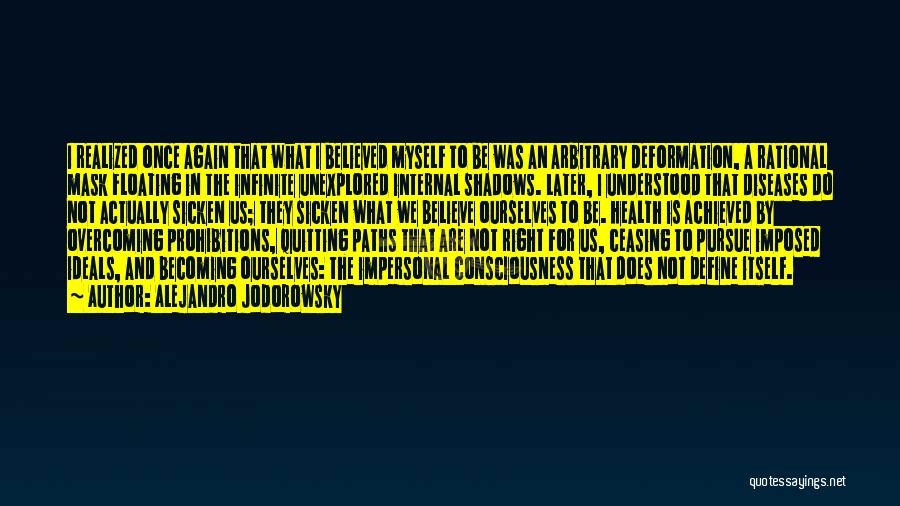 I REALIZED ONCE AGAIN THAT WHAT I BELIEVED MYSELF TO BE WAS AN ARBITRARY DEFORMATION, A RATIONAL MASK FLOATING IN THE INFINITE UNEXPLORED INTERNAL SHADOWS. LATER, I UNDERSTOOD THAT DISEASES DO NOT ACTUALLY SICKEN US; THEY SICKEN WHAT WE BELIEVE OURSELVES TO BE. HEALTH IS ACHIEVED BY OVERCOMING PROHIBITIONS, QUITTING PATHS THAT ARE NOT RIGHT FOR US, CEASING TO PURSUE IMPOSED IDEALS, AND BECOMING OURSELVES: THE IMPERSONAL CONSCIOUSNESS THAT DOES NOT DEFINE ITSELF.
~ AUTHOR: ALEJANDRO JODOROWSKY

quotessayings.net